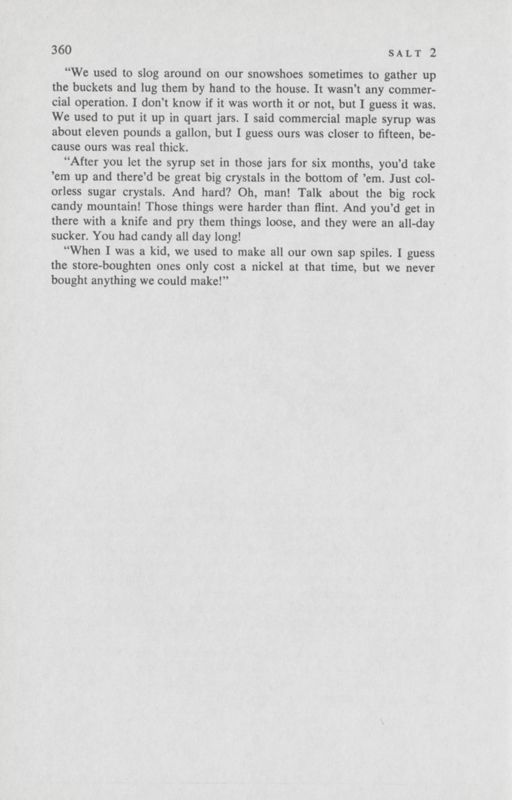 360 SALT 2

"We used to slog around on our snowshoes sometimes to gather up the buckets and lug them by hand to the house. It wasn't any commercial operation. I don't know if it was worth it or not, but I guess it was. We used to put it up in quart jars. I said commercial maple syrup was about eleven pounds a gallon, but I guess ours was closer to fifteen, because ours was real thick.

"After you let the syrup set in those jars for six months, you'd take 'em up and there'd be great big crystals in the bottom of 'em. Just colorless sugar crystals. And hard? Oh, man! Talk about the big rock candy mountain! Those things were harder than flint. And you'd get in there with a knife and pry them things loose, and they were an all-day sucker. You had candy all day long!

"When I was a kid, we used to make all our own sap spiles. I guess the store-boughten ones only cost a nickel at that time, but we never bought anything we could make!"